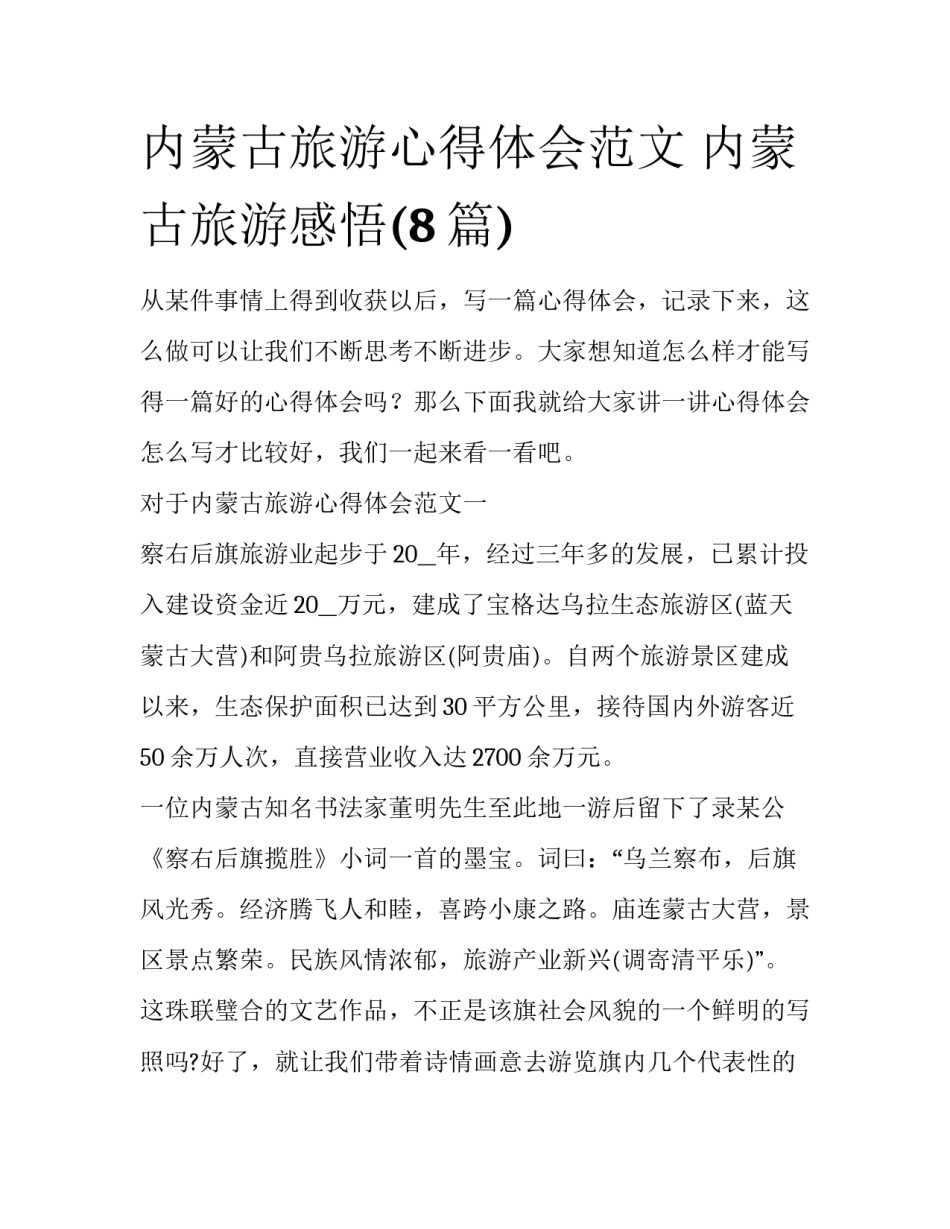 内蒙古旅游心得体会范文 内蒙古旅游感悟(8 篇)

从某件事情上得到收获以后，写一篇心得体会，记录下来，这么做可以让我们不断思考不断进步。大家想知道怎么样才能写得一篇好的心得体会吗？那么下面我就给大家讲一讲心得体会怎么写才比较好，我们一起来看一看吧。

对于内蒙古旅游心得体会范文一

察右后旗旅游业起步于 20_年，经过三年多的发展，已累计投入建设资金近 20_万元，建成了宝格达乌拉生态旅游区(蓝天蒙古大营)和阿贵乌拉旅游区(阿贵庙)。自两个旅游景区建成以来，生态保护面积已达到 30 平方公里，接待国内外游客近 50 余万人次，直接营业收入达 2700 余万元。

一位内蒙古知名书法家董明先生至此地一游后留下了录某公《察右后旗揽胜》小词一首的墨宝。词曰：“乌兰察布，后旗风光秀。经济腾飞人和睦，喜跨小康之路。庙连蒙古大营，景区景点繁荣。民族风情浓郁，旅游产业新兴(调寄清平乐)”。这珠联璧合的文艺作品，不正是该旗社会风貌的一个鲜明的写照吗?好了，就让我们带着诗情画意去游览旗内几个代表性的